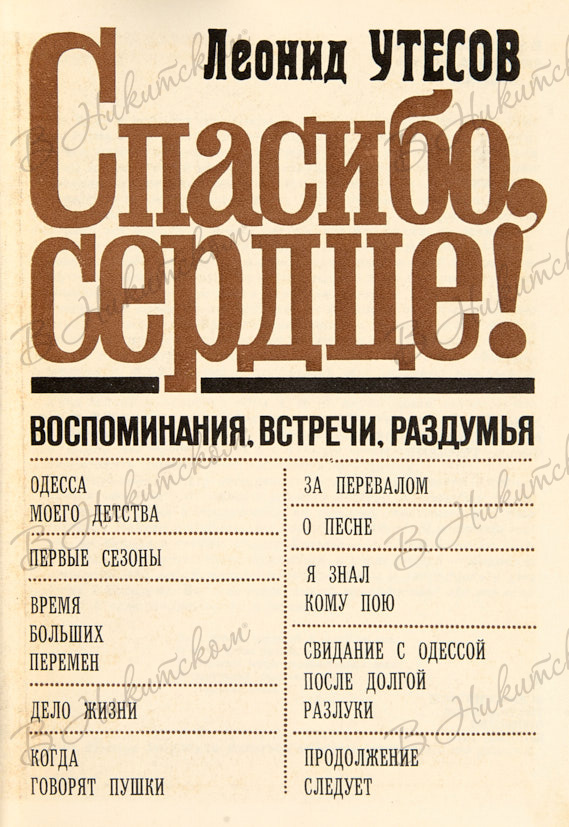 Леонид УТЕСОВ

Спасибо, сердце!

ВОСПОМИНАНИЯ, ВСТРЕЧИ, РАЗДУМЬЯ

ОДЕССА
МОЕГО ДЕТСТВА

ПЕРВЫЕ СЕЗОНЫ

ВРЕМЯ
БОЛЬШИХ
ПЕРЕМЕН

ДЕЛО ЖИЗНИ

КОГДА
ГОВОРЯТ ПУШКИ

ЗА ПЕРЕВАЛОМ

О ПЕСНЕ

Я ЗНАЛ
КОМУ ПОЮ

СВИДАНИЕ С ОДЕССОЙ
ПОСЛЕ ДОЛГОЙ
РАЗЛУКИ

ПРОДОЛЖЕНИЕ
СЛЕДУЕТ

В Никитском